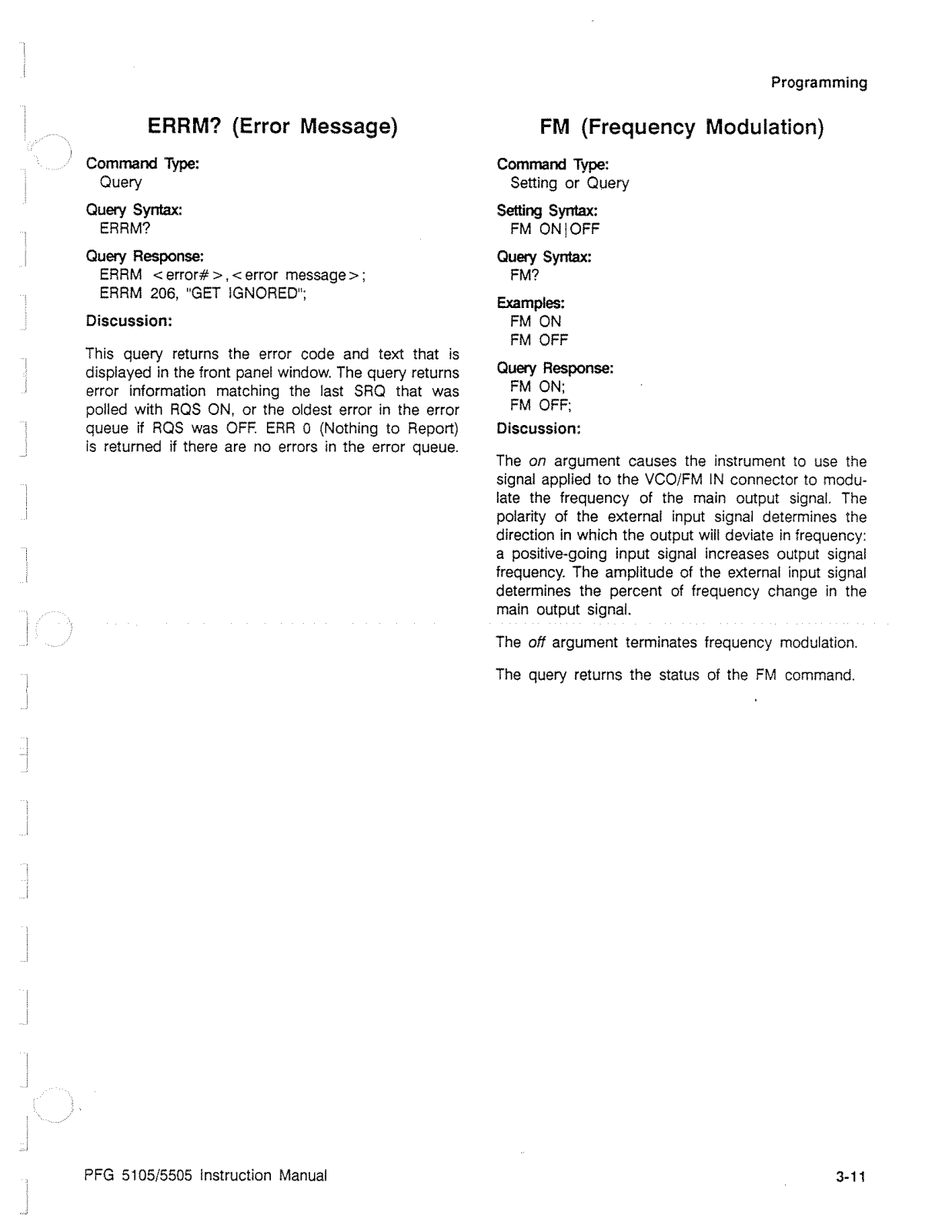 Programming

ERRM? (Error Message)

Command Type:
Query

Query Syntax:
ERRM?

Query Response:
ERRM <error#>,<error message>;
ERRM 206, "GET IGNORED";

Discussion:

This query returns the error code and text that is displayed in the front panel window. The query returns error information matching the last SRQ that was polled with RQS ON, or the oldest error in the error queue if RQS was OFF. ERR 0 (Nothing to Report) is returned if there are no errors in the error queue.

FM (Frequency Modulation)

Command Type:
Setting or Query

Setting Syntax:
FM ON|OFF

Query Syntax:
FM?

Examples:
FM ON
FM OFF

Query Response:
FM ON;
FM OFF;

Discussion:

The on argument causes the instrument to use the signal applied to the VCO/FM IN connector to modulate the frequency of the main output signal. The polarity of the external input signal determines the direction in which the output will deviate in frequency: a positive-going input signal increases output signal frequency. The amplitude of the external input signal determines the percent of frequency change in the main output signal.

The off argument terminates frequency modulation.

The query returns the status of the FM command.

PFG 5105/5505 Instruction Manual

3-11